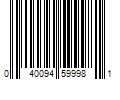 0 40094 59998 1